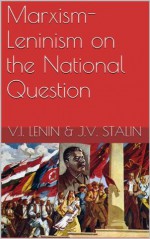 Marxism-Leninism on the National Question

V.I. LENIN & J.V. STALIN